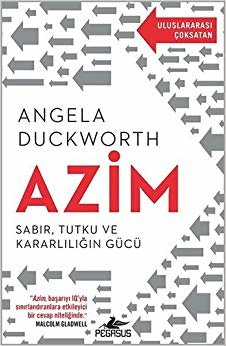 ULUSLARARASI ÇOKSATAN

ANGELA DUCKWORTH

AZİM

SABIR, TUTKU VE KARARLILIĞIN GÜCÜ

"Azim, başarıyı IQ'yla sınırlandıranlara etkileyici bir cevap niteliğinde."
MALCOLM GLADWELL

PEGASUS